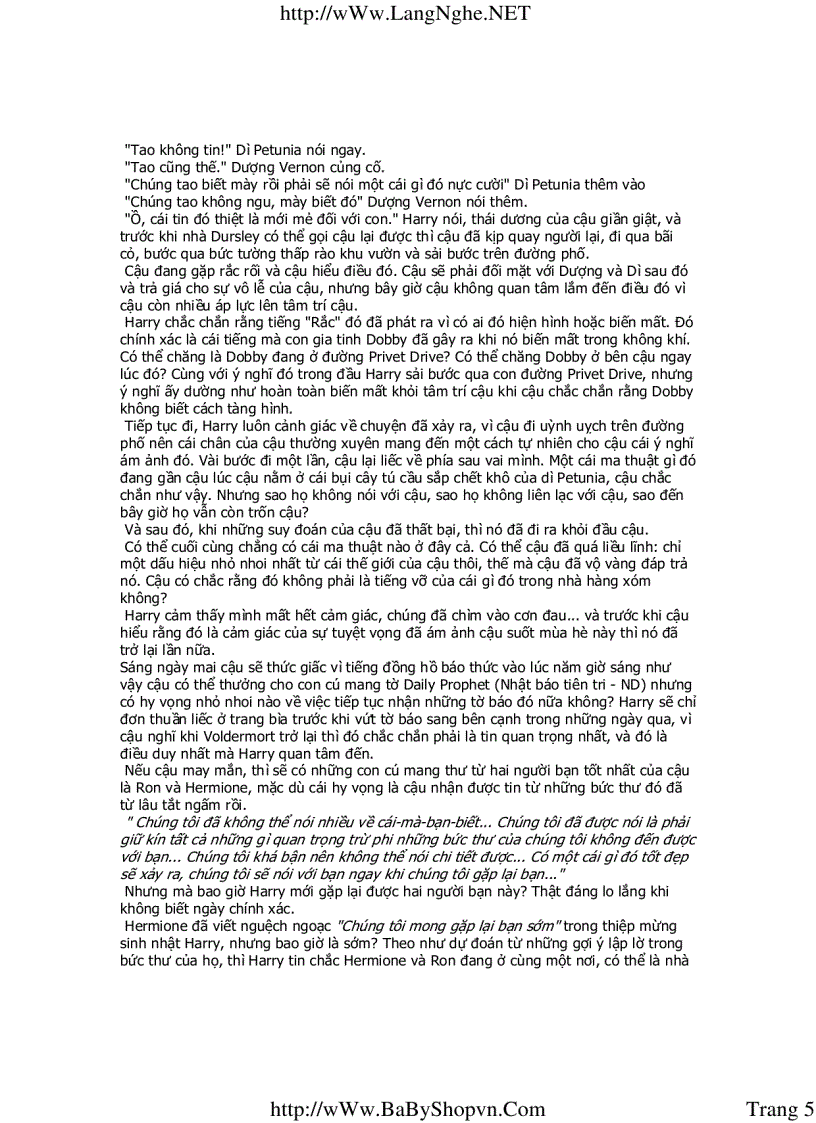 http://wWw.LangNghe.NET

"Tao không tin!" Dì Petunia nói ngay.
"Tao cũng thế." Dượng Vernon củng cố.
"Chúng tao biết mày rồi phải sẽ nói một cái gì đó nực cười" Dì Petunia thêm vào
"Chúng tao không ngu, mày biết đó" Dượng Vernon nói thêm.
"Ồ, cái tin đó thiệt là mới mẻ đối với con." Harry nói, thái dương của cậu giần giật, và trước khi nhà Dursley có thể gọi cậu lại được thì cậu đã kịp quay người lại, đi qua bãi cỏ, bước qua bức tường thấp rào khu vườn và sải bước trên đường phố.
Cậu đang gặp rắc rối và cậu hiểu điều đó. Cậu sẽ phải đối mặt với Dượng và Dì sau đó và trả giá cho sự vô lễ của cậu, nhưng bây giờ cậu không quan tâm lắm đến điều đó vì cậu còn nhiều áp lực lên tâm trí cậu.
Harry chắc chắn rằng tiếng "Rắc" đó đã phát ra vì có ai đó hiện hình hoặc biến mất. Đó chính xác là cái tiếng mà con gia tinh Dobby đã gây ra khi nó biến mất trong không khí. Có thể chăng là Dobby đang ở đường Privet Drive? Có thể chăng Dobby ở bên cậu ngay lúc đó? Cùng với ý nghĩ đó trong đầu Harry sải bước qua con đường Privet Drive, nhưng ý nghĩ ấy dường như hoàn toàn biến mất khỏi tâm trí cậu khi cậu chắc chắn rằng Dobby không biết cách tàng hình.
Tiếp tục đi, Harry luôn cảnh giác về chuyện đã xảy ra, vì cậu đi uỳnh uỵch trên đường phố nên cái chân của cậu thường xuyên mang đến một cách tự nhiên cho cậu cái ý nghĩ ám ảnh đó. Vài bước đi một lần, cậu lại liếc về phía sau vai mình. Một cái ma thuật gì đó đang gần cậu lúc cậu nằm ở cái bụi cây tú cầu sắp chết khô của dì Petunia, cậu chắc chắn như vậy. Nhưng sao họ không nói với cậu, sao họ không liên lạc với cậu, sao đến bây giờ họ vẫn còn trốn cậu?
Và sau đó, khi những suy đoán của cậu đã thất bại, thì nó đã đi ra khỏi đầu cậu.
Có thể cuối cùng chẳng có cái ma thuật nào ở đây cả. Có thể cậu đã quá liều lĩnh: chỉ một dấu hiệu nhỏ nhoi nhất từ cái thế giới của cậu thôi, thế mà cậu đã vộ vàng đáp trả nó. Cậu có chắc rằng đó không phải là tiếng vỡ của cái gì đó trong nhà hàng xóm không?
Harry cảm thấy mình mất hết cảm giác, chúng đã chìm vào cơn đau... và trước khi cậu hiểu rằng đó là cảm giác của sự tuyệt vọng đã ám ảnh cậu suốt mùa hè này thì nó đã trở lại lần nữa.
Sáng ngày mai cậu sẽ thức giấc vì tiếng đồng hồ báo thức vào lúc năm giờ sáng như vậy cậu có thể thưởng cho con cú mang tờ Daily Prophet (Nhật báo tiên tri - ND) nhưng có hy vọng nhỏ nhoi nào về việc tiếp tục nhận những tờ báo đó nữa không? Harry sẽ chỉ đơn thuần liếc ở trang bìa trước khi vứt tờ báo sang bên cạnh trong những ngày qua, vì cậu nghĩ khi Voldermort trở lại thì đó chắc chắn phải là tin quan trọng nhất, và đó là điều duy nhất mà Harry quan tâm đến.
Nếu cậu may mắn, thì sẽ có những con cú mang thư từ hai người bạn tốt nhất của cậu là Ron và Hermione, mặc dù cái hy vọng là cậu nhận được tin từ những bức thư đó đã từ lâu tắt ngấm rồi.
" Chúng tôi đã không thể nói nhiều về cái-mà-bạn-biết... Chúng tôi đã được nói là phải giữ kín tất cả những gì quan trọng trừ phi những bức thư của chúng tôi không đến được với bạn... Chúng tôi khá bận nên không thể nói chi tiết được... Có một cái gì đó tốt đẹp sẽ xảy ra, chúng tôi sẽ nói với bạn ngay khi chúng tôi gặp lại bạn..."
Nhưng mà bao giờ Harry mới gặp lại được hai người bạn này? Thật đáng lo lắng khi không biết ngày chính xác.
Hermione đã viết nguệch ngoạc "Chúng tôi mong gặp lại bạn sớm" trong thiệp mừng sinh nhật Harry, nhưng bao giờ là sớm? Theo như dự đoán từ những gợi ý lập lờ trong bức thư của họ, thì Harry tin chắc Hermione và Ron đang ở cùng một nơi, có thể là nhà

http://wWw.BaByShopvn.Com
Trang 5